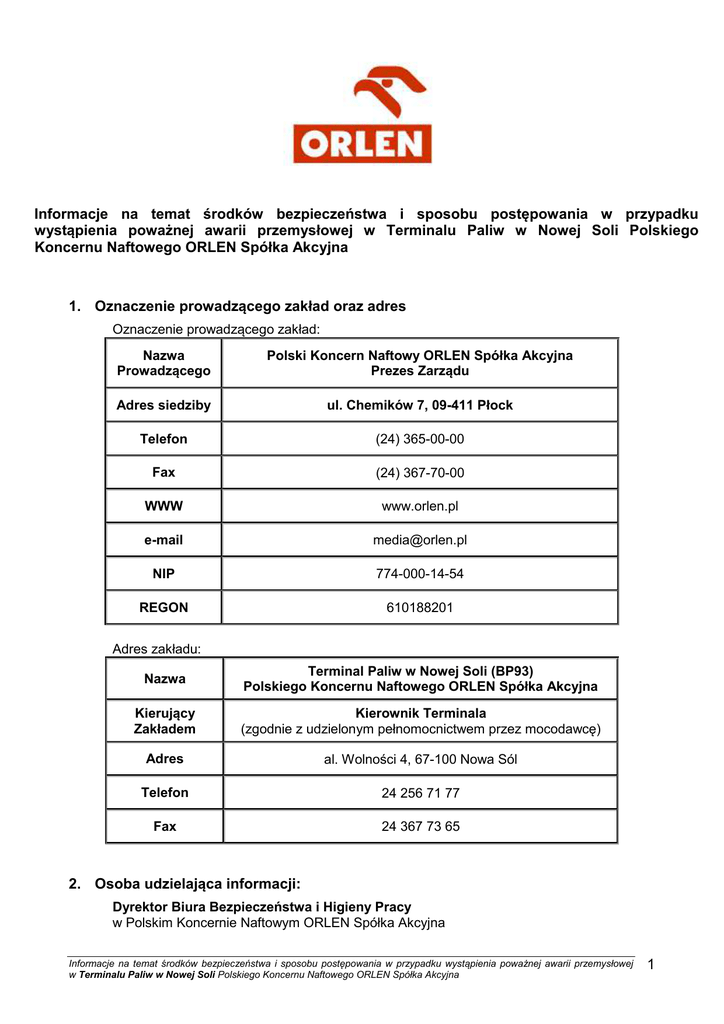 ORLEN

Informacje na temat środków bezpieczeństwa i sposobu postępowania w przypadku wystąpienia poważnej awarii przemysłowej w Terminalu Paliw w Nowej Soli Polskiego Koncernu Naftowego ORLEN Spółka Akcyjna

1. Oznaczenie prowadzącego zakład oraz adres

Oznaczenie prowadzącego zakład:

| Nazwa Prowadzącego | Polski Koncern Naftowy ORLEN Spółka Akcyjna Prezes Zarządu |
|---|---|
| Adres siedziby | ul. Chemików 7, 09-411 Płock |
| Telefon | (24) 365-00-00 |
| Fax | (24) 367-70-00 |
| WWW | www.orlen.pl |
| e-mail | media@orlen.pl |
| NIP | 774-000-14-54 |
| REGON | 610188201 |

Adres zakładu:

| Nazwa | Terminal Paliw w Nowej Soli (BP93) Polskiego Koncernu Naftowego ORLEN Spółka Akcyjna |
|---|---|
| Kierujący Zakładem | Kierownik Terminala (zgodnie z udzielonym pełnomocnictwem przez mocodawcę) |
| Adres | al. Wolności 4, 67-100 Nowa Sól |
| Telefon | 24 256 71 77 |
| Fax | 24 367 73 65 |

2. Osoba udzielająca informacji:

Dyrektor Biura Bezpieczeństwa i Higieny Pracy
w Polskim Koncernie Naftowym ORLEN Spółka Akcyjna

Informacje na temat środków bezpieczeństwa i sposobu postępowania w przypadku wystąpienia poważnej awarii przemysłowej w Terminalu Paliw w Nowej Soli Polskiego Koncernu Naftowego ORLEN Spółka Akcyjna 1